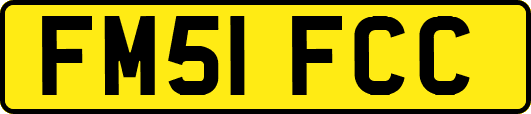 FM51 FCC